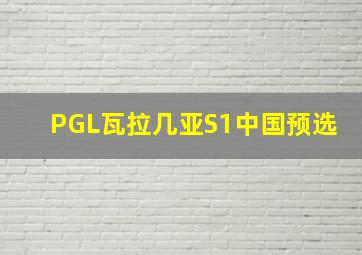 PGL瓦拉几亚S1中国预选